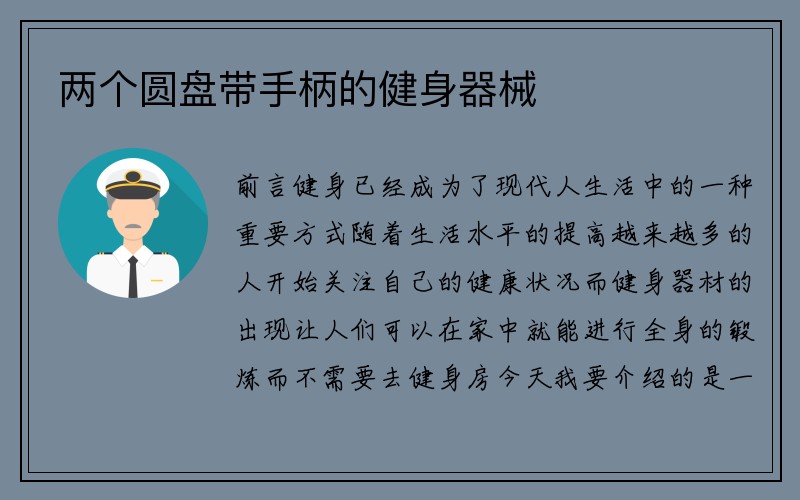 两个圆盘带手柄的健身器械

前言健身已经成为了现代人生活中的一种重要方式随着生活水平的提高越来越多的人开始关注自己的健康状况而健身器材的出现让人们可以在家中就能进行全身的锻炼而不需要去健身房今天我要介绍的是一